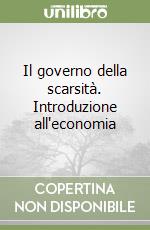 unilibro

Il governo della scarsità. Introduzione all'economia

COPERTINA NON DISPONIBILE